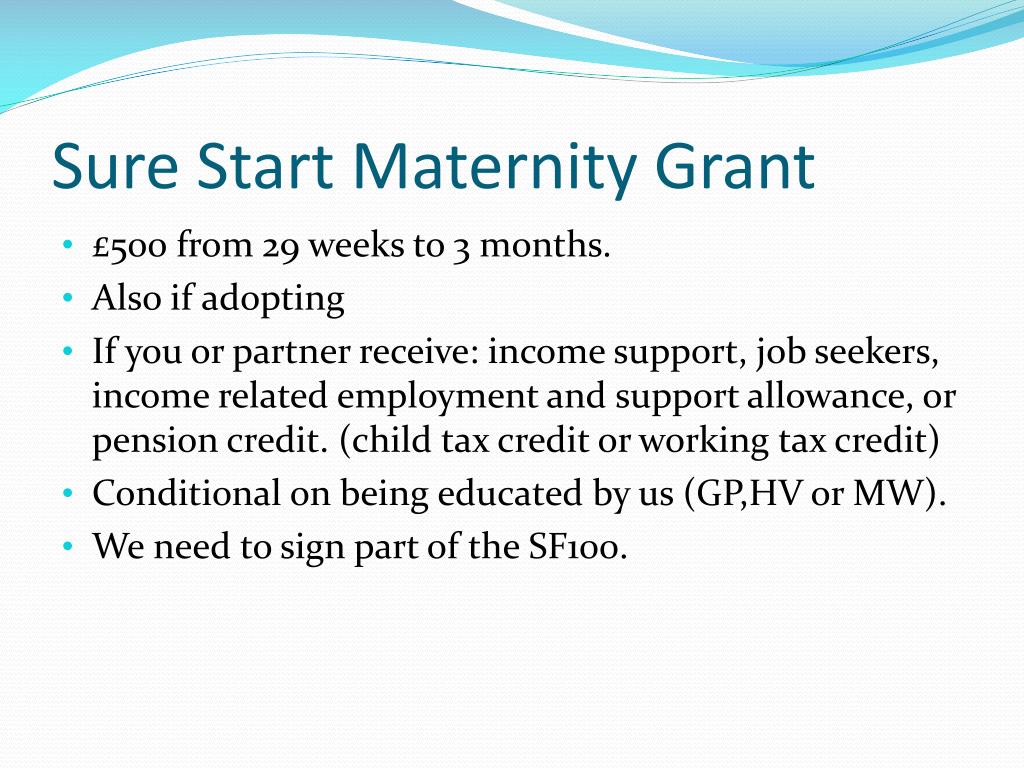 Sure Start Maternity Grant

• £500 from 29 weeks to 3 months.
• Also if adopting
• If you or partner receive: income support, job seekers, income related employment and support allowance, or pension credit. (child tax credit or working tax credit)
• Conditional on being educated by us (GP,HV or MW).
• We need to sign part of the SF100.